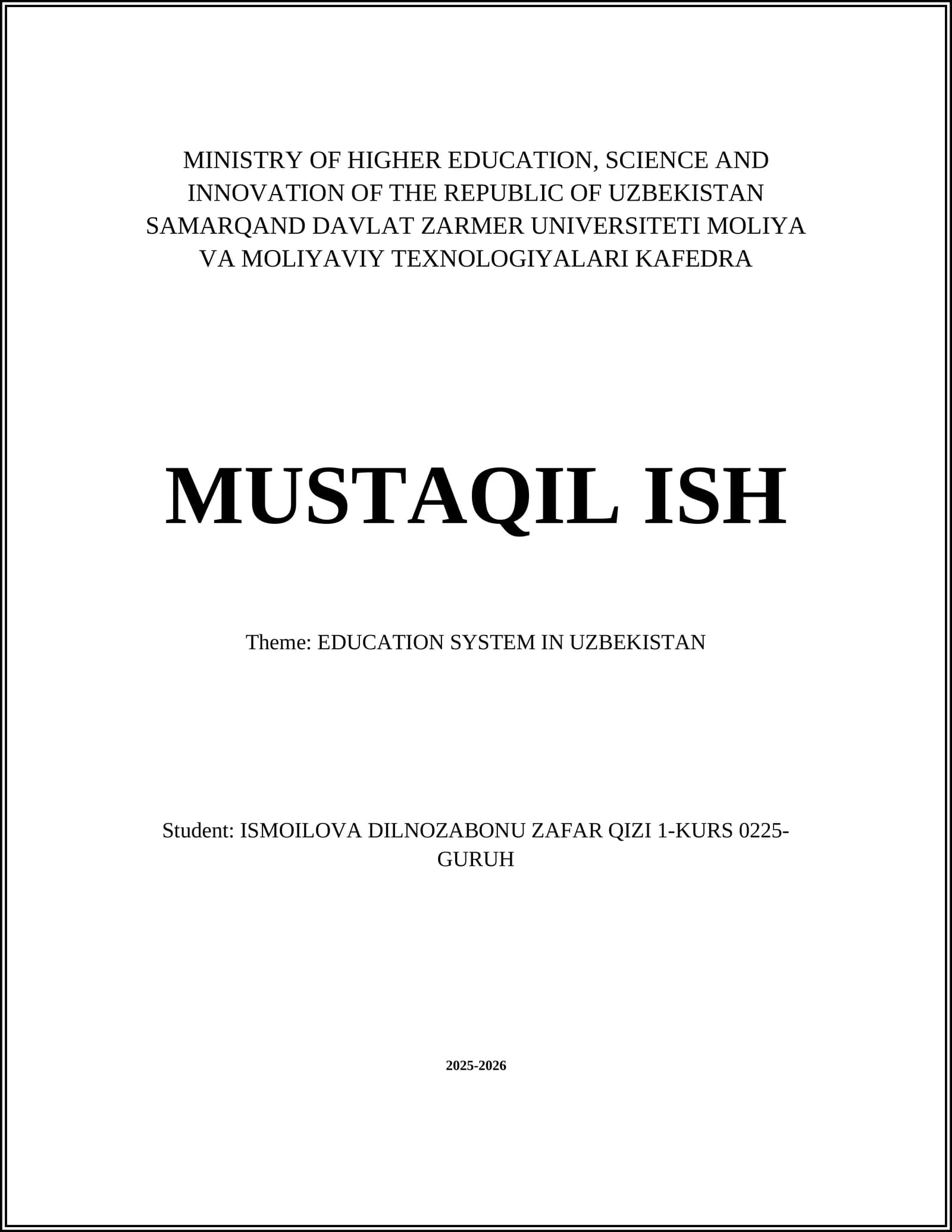 MINISTRY OF HIGHER EDUCATION, SCIENCE AND INNOVATION OF THE REPUBLIC OF UZBEKISTAN SAMARQAND DAVLAT ZARMER UNIVERSITETI MOLIYA VA MOLIYAVIY TEXNOLOGIYALARI KAFEDRA

MUSTAQIL ISH

Theme: EDUCATION SYSTEM IN UZBEKISTAN

Student: ISMOILOVA DILNOZABONU ZAFAR QIZI 1-KURS 0225-GURUH

2025-2026